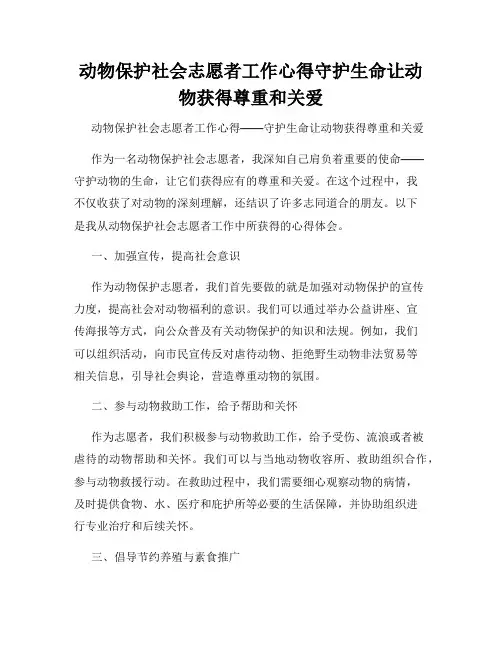 动物保护社会志愿者工作心得守护生命让动物获得尊重和关爱

动物保护社会志愿者工作心得——守护生命让动物获得尊重和关爱

作为一名动物保护社会志愿者，我深知自己肩负着重要的使命——守护动物的生命，让它们获得应有的尊重和关爱。在这个过程中，我不仅收获了对动物的深刻理解，还结识了许多志同道合的朋友。以下是我从动物保护社会志愿者工作中所获得的心得体会。

一、加强宣传，提高社会意识

作为动物保护志愿者，我们首先要做的就是加强对动物保护的宣传力度，提高社会对动物福利的意识。我们可以通过举办公益讲座、宣传海报等方式，向公众普及有关动物保护的知识和法规。例如，我们可以组织活动，向市民宣传反对虐待动物、拒绝野生动物非法贸易等相关信息，引导社会舆论，营造尊重动物的氛围。

二、参与动物救助工作，给予帮助和关怀

作为志愿者，我们积极参与动物救助工作，给予受伤、流浪或者被虐待的动物帮助和关怀。我们可以与当地动物收容所、救助组织合作，参与动物救援行动。在救助过程中，我们需要细心观察动物的病情，及时提供食物、水、医疗和庇护所等必要的生活保障，并协助组织进行专业治疗和后续关怀。

三、倡导节约养殖与素食推广